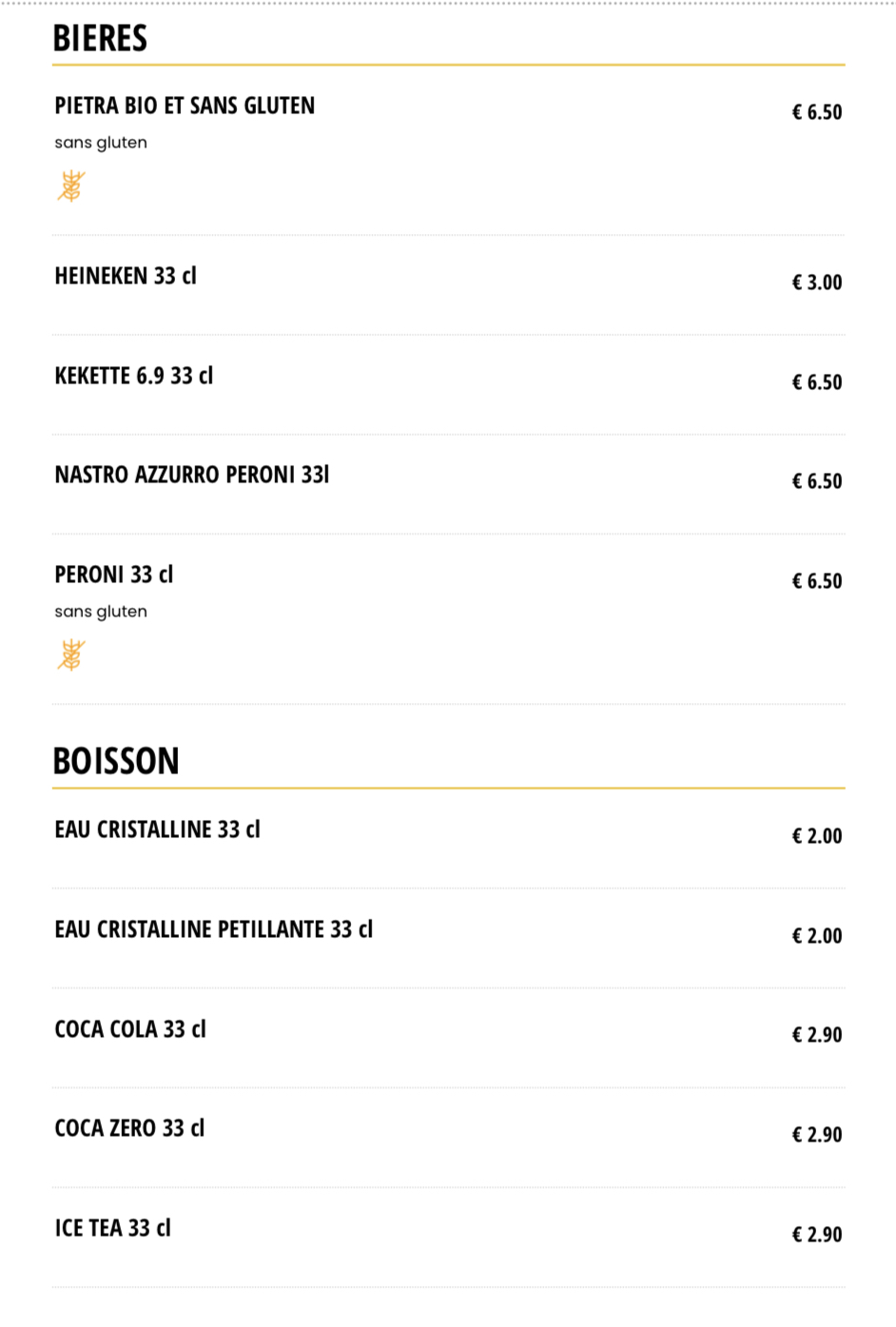 BIERES

PIETRA BIO ET SANS GLUTEN

€ 6.50

sans gluten

HEINEKEN 33 cl

€ 3.00

KEKETTE 6.9 33 cl

€ 6.50

NASTRO AZZURRO PERONI 33l

€ 6.50

PERONI 33 cl

€ 6.50

sans gluten

BOISSON

EAU CRISTALLINE 33 cl

€ 2.00

EAU CRISTALLINE PETILLANTE 33 cl

€ 2.00

COCA COLA 33 cl

€ 2.90

COCA ZERO 33 cl

€ 2.90

ICE TEA 33 cl

€ 2.90